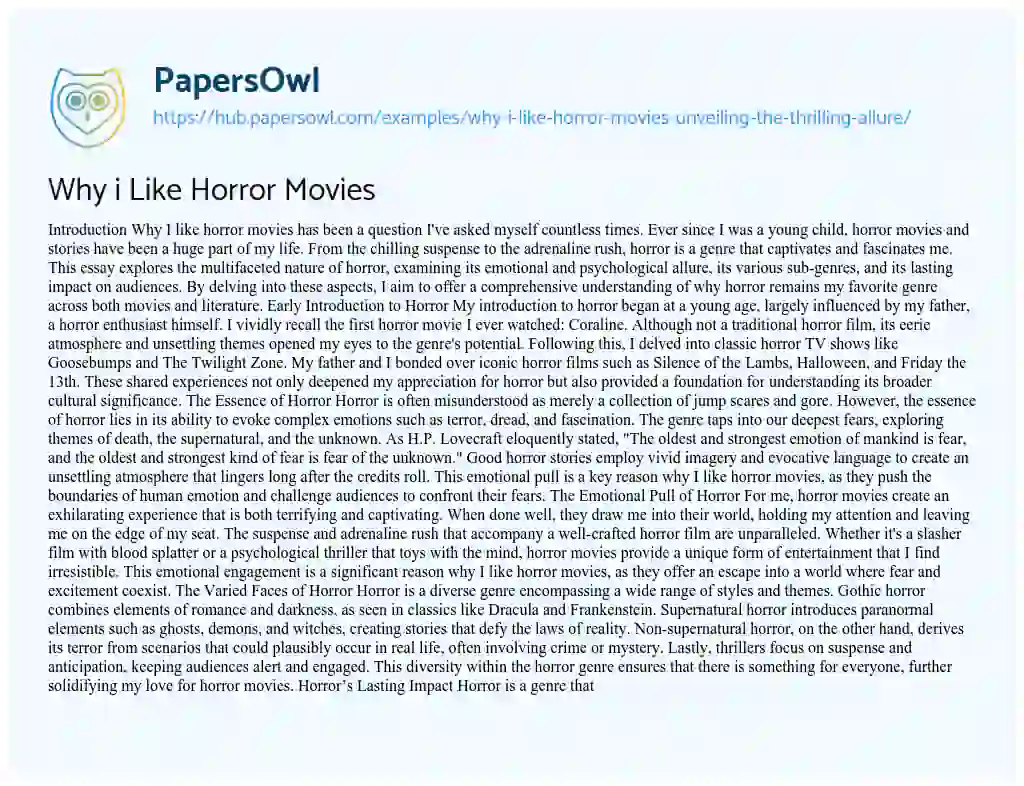 PapersOwl
https://hub.papersowl.com/examples/why-i-like-horror-movies-unveiling-the-thrilling-allure/

Why i Like Horror Movies

Introduction Why I like horror movies has been a question I've asked myself countless times. Ever since I was a young child, horror movies and stories have been a huge part of my life. From the chilling suspense to the adrenaline rush, horror is a genre that captivates and fascinates me. This essay explores the multifaceted nature of horror, examining its emotional and psychological allure, its various sub-genres, and its lasting impact on audiences. By delving into these aspects, I aim to offer a comprehensive understanding of why horror remains my favorite genre across both movies and literature. Early Introduction to Horror My introduction to horror began at a young age, largely influenced by my father, a horror enthusiast himself. I vividly recall the first horror movie I ever watched: Coraline. Although not a traditional horror film, its eerie atmosphere and unsettling themes opened my eyes to the genre's potential. Following this, I delved into classic horror TV shows like Goosebumps and The Twilight Zone. My father and I bonded over iconic horror films such as Silence of the Lambs, Halloween, and Friday the 13th. These shared experiences not only deepened my appreciation for horror but also provided a foundation for understanding its broader cultural significance. The Essence of Horror Horror is often misunderstood as merely a collection of jump scares and gore. However, the essence of horror lies in its ability to evoke complex emotions such as terror, dread, and fascination. The genre taps into our deepest fears, exploring themes of death, the supernatural, and the unknown. As H.P. Lovecraft eloquently stated, "The oldest and strongest emotion of mankind is fear, and the oldest and strongest kind of fear is fear of the unknown." Good horror stories employ vivid imagery and evocative language to create an unsettling atmosphere that lingers long after the credits roll. This emotional pull is a key reason why I like horror movies, as they push the boundaries of human emotion and challenge audiences to confront their fears. The Emotional Pull of Horror For me, horror movies create an exhilarating experience that is both terrifying and captivating. When done well, they draw me into their world, holding my attention and leaving me on the edge of my seat. The suspense and adrenaline rush that accompany a well-crafted horror film are unparalleled. Whether it's a slasher film with blood splatter or a psychological thriller that toys with the mind, horror movies provide a unique form of entertainment that I find irresistible. This emotional engagement is a significant reason why I like horror movies, as they offer an escape into a world where fear and excitement coexist. The Varied Faces of Horror Horror is a diverse genre encompassing a wide range of styles and themes. Gothic horror combines elements of romance and darkness, as seen in classics like Dracula and Frankenstein. Supernatural horror introduces paranormal elements such as ghosts, demons, and witches, creating stories that defy the laws of reality. Non-supernatural horror, on the other hand, derives its terror from scenarios that could plausibly occur in real life, often involving crime or mystery. Lastly, thrillers focus on suspense and anticipation, keeping audiences alert and engaged. This diversity within the horror genre ensures that there is something for everyone, further solidifying my love for horror movies. Horror's Lasting Impact Horror is a genre that